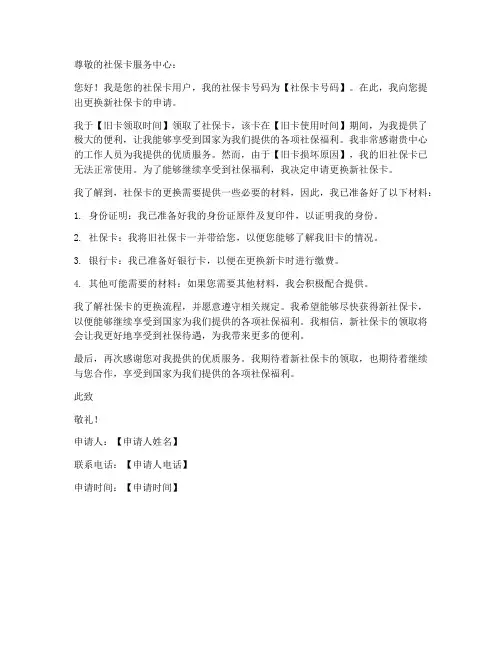 尊敬的社保卡服务中心：

您好！我是您的社保卡用户，我的社保卡号码为【社保卡号码】。在此，我向您提出更换新社保卡的申请。

我于【旧卡领取时间】领取了社保卡，该卡在【旧卡使用时间】期间，为我提供了极大的便利，让我能够享受到国家为我们提供的各项社保福利。我非常感谢贵中心的工作人员为我提供的优质服务。然而，由于【旧卡损坏原因】，我的旧社保卡已无法正常使用。为了能够继续享受到社保福利，我决定申请更换新社保卡。

我了解到，社保卡的更换需要提供一些必要的材料，因此，我已准备好了以下材料：

1. 身份证明：我已准备好我的身份证原件及复印件，以证明我的身份。

2. 社保卡：我将旧社保卡一并带给您，以便您能够了解我旧卡的情况。

3. 银行卡：我已准备好银行卡，以便在更换新卡时进行缴费。

4. 其他可能需要的材料：如果您需要其他材料，我会积极配合提供。

我了解社保卡的更换流程，并愿意遵守相关规定。我希望能够尽快获得新社保卡，以便能够继续享受到国家为我们提供的各项社保福利。我相信，新社保卡的领取将会让我更好地享受到社保待遇，为我带来更多的便利。

最后，再次感谢您对我提供的优质服务。我期待着新社保卡的领取，也期待着继续与您合作，享受到国家为我们提供的各项社保福利。

此致

敬礼！

申请人：【申请人姓名】

联系电话：【申请人电话】

申请时间：【申请时间】